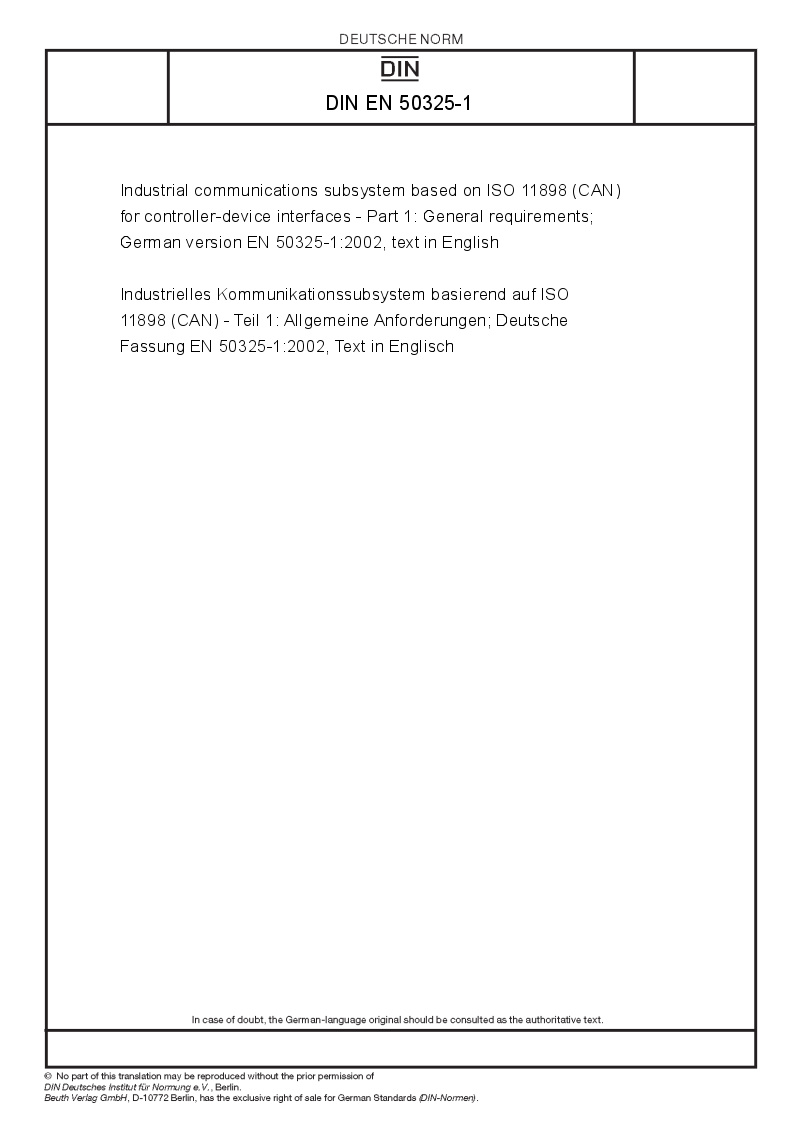 DEUTSCHE NORM

DIN

DIN EN 50325-1

Industrial communications subsystem based on ISO 11898 (CAN) for controller-device interfaces - Part 1: General requirements; German version EN 50325-1:2002, text in English

Industrielles Kommunikationssubsystem basierend auf ISO 11898 (CAN) - Teil 1: Allgemeine Anforderungen; Deutsche Fassung EN 50325-1:2002, Text in Englisch

In case of doubt, the German-language original should be consulted as the authoritative text.

© No part of this translation may be reproduced without the prior permission of DIN Deutsches Institut für Normung e.V., Berlin.
Beuth Verlag GmbH, D-10772 Berlin, has the exclusive right of sale for German Standards (DIN-Normen).